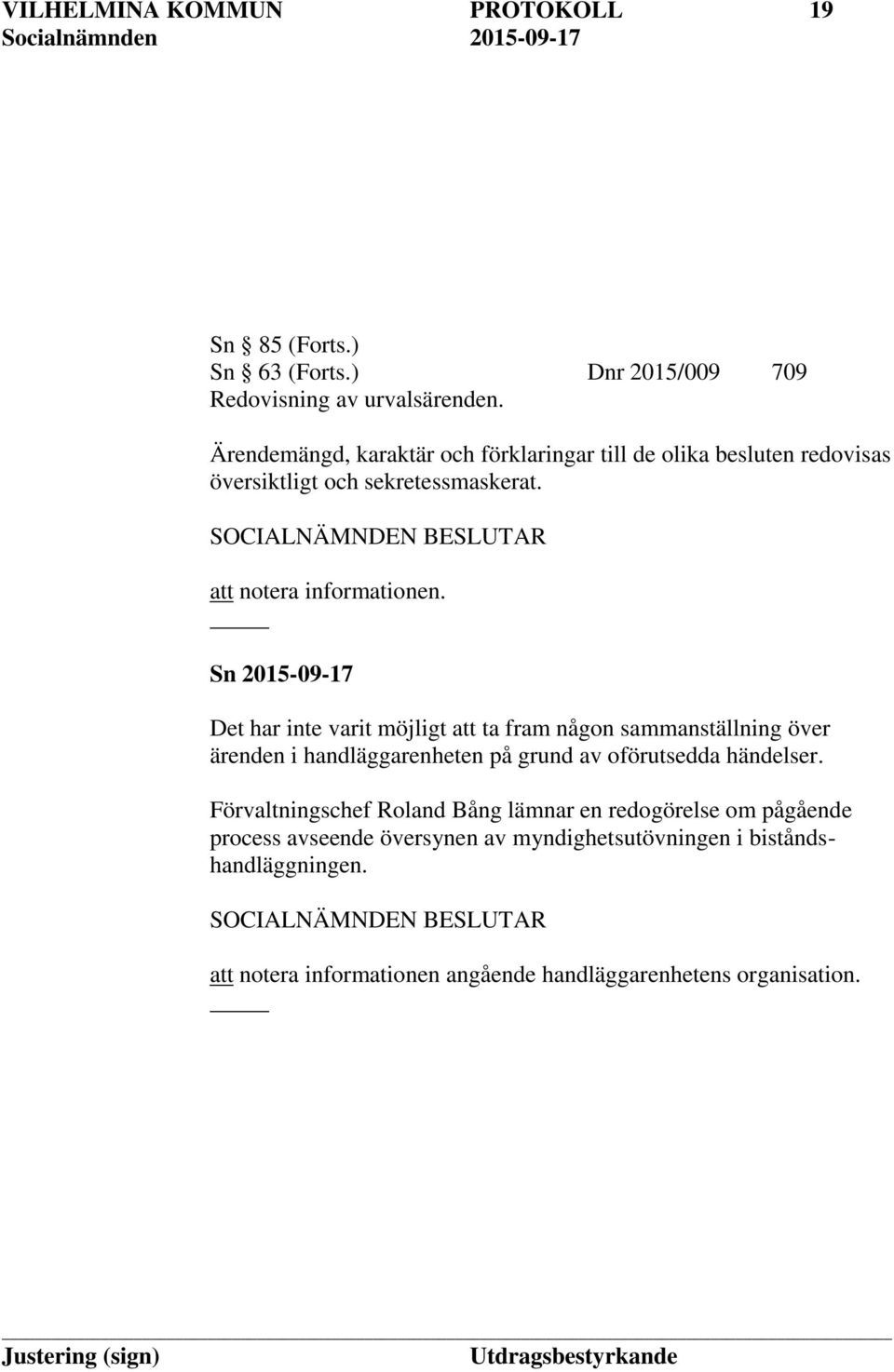 VILHELMINA KOMMUN PROTOKOLL 19
Socialnämnden 2015-09-17

Sn 85 (Forts.)
Sn 63 (Forts.) Dnr 2015/009 709
Redovisning av urvalsärenden.

Ärendemängd, karaktär och förklaringar till de olika besluten redovisas översiktligt och sekretessmaskerat.

SOCIALNÄMNDEN BESLUTAR

att notera informationen.

Sn 2015-09-17

Det har inte varit möjligt att ta fram någon sammanställning över ärenden i handläggarenheten på grund av oförutsedda händelser.

Förvaltningschef Roland Bång lämnar en redogörelse om pågående process avseende översynen av myndighetsutövningen i biståndshandläggningen.

SOCIALNÄMNDEN BESLUTAR

att notera informationen angående handläggarenhetens organisation.

Justering (sign) Utdragsbestyrkande